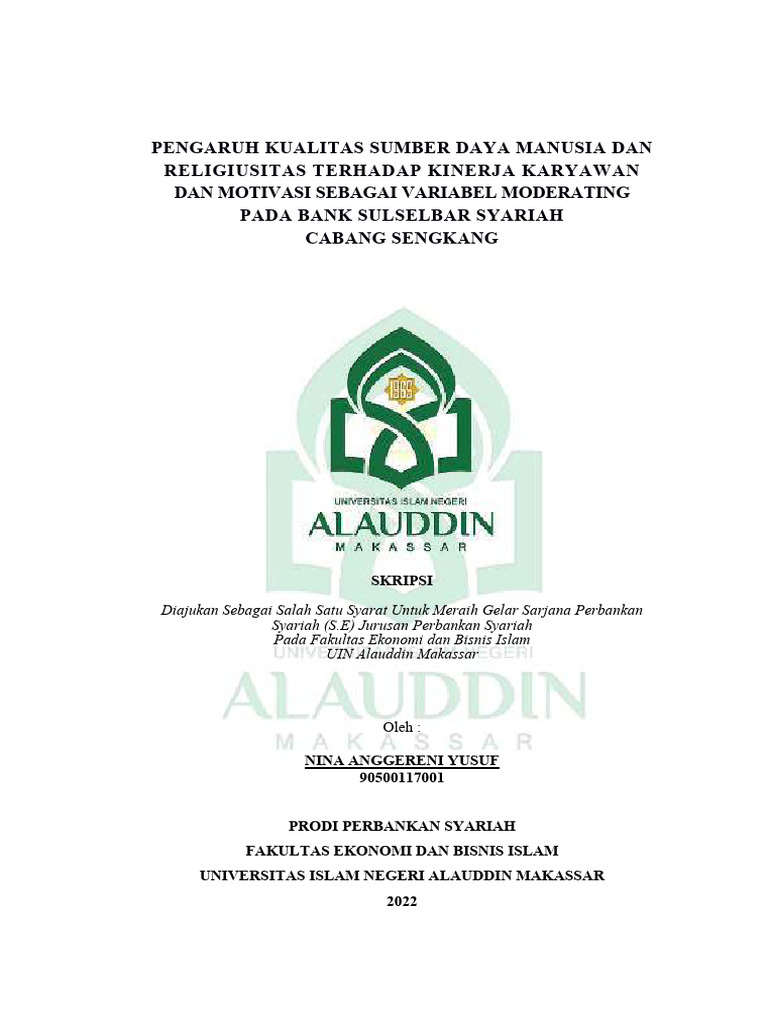 PENGARUH KUALITAS SUMBER DAYA MANUSIA DAN RELIGIUSITAS TERHADAP KINERJA KARYAWAN DAN MOTIVASI SEBAGAI VARIABEL MODERATING PADA BANK SULSELBAR SYARIAH CABANG SENGKANG

1965

UNIVERSITAS ISLAM NEGERI
ALAUDDIN
MAKASSAR

SKRIPSI

Diajukan Sebagai Salah Satu Syarat Untuk Meraih Gelar Sarjana Perbankan Syariah (S.E) Jurusan Perbankan Syariah
Pada Fakultas Ekonomi dan Bisnis Islam
UIN Alauddin Makassar

UNIVERSITAS ISLAM NEGERI
ALAUDDIN
MAKASSAR

Oleh :
NINA ANGGERENI YUSUF
90500117001

PRODI PERBANKAN SYARIAH
FAKULTAS EKONOMI DAN BISNIS ISLAM
UNIVERSITAS ISLAM NEGERI ALAUDDIN MAKASSAR
2022